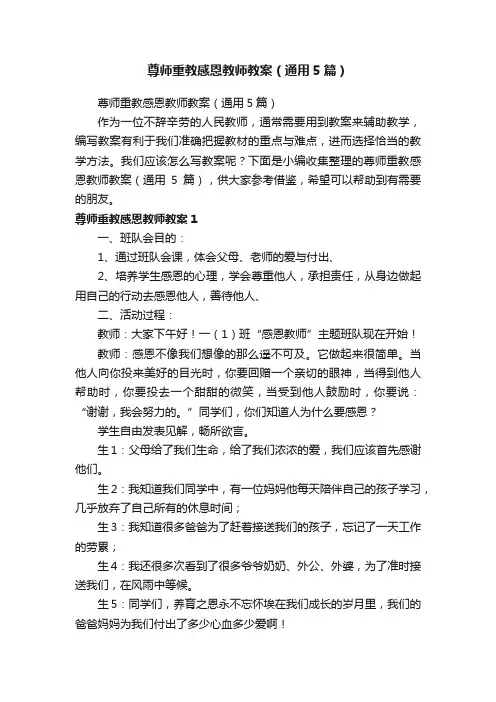 尊师重教感恩教师教案（通用5篇）

尊师重教感恩教师教案（通用5篇）

作为一位不辞辛劳的人民教师，通常需要用到教案来辅助教学，编写教案有利于我们准确把握教材的重点与难点，进而选择恰当的教学方法。我们应该怎么写教案呢？下面是小编收集整理的尊师重教感恩教师教案（通用 5 篇），供大家参考借鉴，希望可以帮助到有需要的朋友。

尊师重教感恩教师教案1

一、班队会目的：

1、通过班队会课，体会父母、老师的爱与付出、

2、培养学生感恩的心理，学会尊重他人，承担责任，从身边做起用自己的行动去感恩他人，善待他人、

二、活动过程：

教师：大家下午好！一（1）班“感恩教师”主题班队现在开始！

教师：感恩不像我们想像的那么遥不可及。它做起来很简单。当他人向你投来美好的目光时，你要回赠一个亲切的眼神，当得到他人帮助时，你要投去一个甜甜的微笑，当受到他人鼓励时，你要说：“谢谢，我会努力的。”同学们，你们知道人为什么要感恩？

学生自由发表见解，畅所欲言。

生1：父母给了我们生命，给了我们浓浓的爱，我们应该首先感谢他们。

生2：我知道我们同学中，有一位妈妈他每天陪伴自己的孩子学习，几乎放弃了自己所有的休息时间；

生3：我知道很多爸爸为了赶着接送我们的孩子，忘记了一天工作的劳累；

生4：我还很多次看到了很多爷爷奶奶、外公、外婆，为了准时接送我们，在风雨中等候。

生5：同学们，养育之恩永不忘怀埃在我们成长的岁月里，我们的爸爸妈妈为我们付出了多少心血多少爱啊！